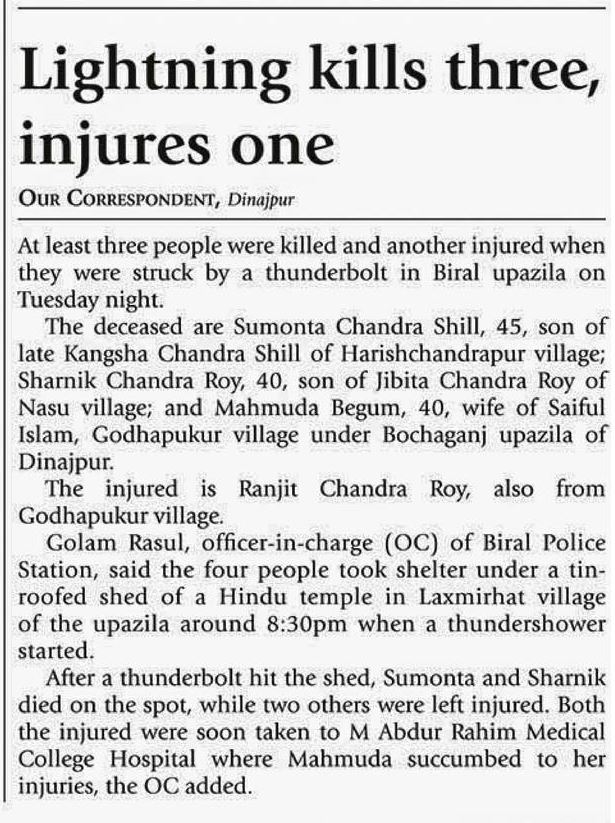 Lightning kills three, injures one

OUR CORRESPONDENT, Dinajpur

At least three people were killed and another injured when they were struck by a thunderbolt in Biral upazila on Tuesday night.

The deceased are Sumonta Chandra Shill, 45, son of late Kangsha Chandra Shill of Harishchandrapur village; Sharnik Chandra Roy, 40, son of Jibita Chandra Roy of Nasu village; and Mahmuda Begum, 40, wife of Saiful Islam, Godhapukur village under Bochaganj upazila of Dinajpur.

The injured is Ranjit Chandra Roy, also from Godhapukur village.

Golam Rasul, officer-in-charge (OC) of Biral Police Station, said the four people took shelter under a tin-roofed shed of a Hindu temple in Laxmirhat village of the upazila around 8:30pm when a thundershower started.

After a thunderbolt hit the shed, Sumonta and Sharnik died on the spot, while two others were left injured. Both the injured were soon taken to M Abdur Rahim Medical College Hospital where Mahmuda succumbed to her injuries, the OC added.